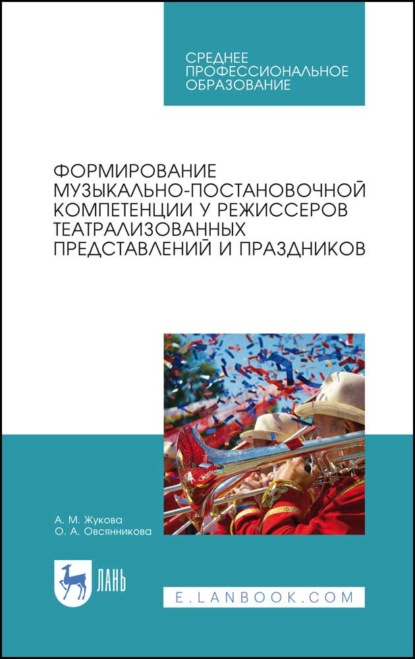 СРЕДНЕЕ ПРОФЕССИОНАЛЬНОЕ ОБРАЗОВАНИЕ

ФОРМИРОВАНИЕ МУЗЫКАЛЬНО-ПОСТАНОВОЧНОЙ КОМПЕТЕНЦИИ У РЕЖИССЕРОВ ТЕАТРАЛИЗОВАННЫХ ПРЕДСТАВЛЕНИЙ И ПРАЗДНИКОВ

А. М. Жукова
О. А. Овсянникова

ЛАНЬ

E.LANBOOK.COM